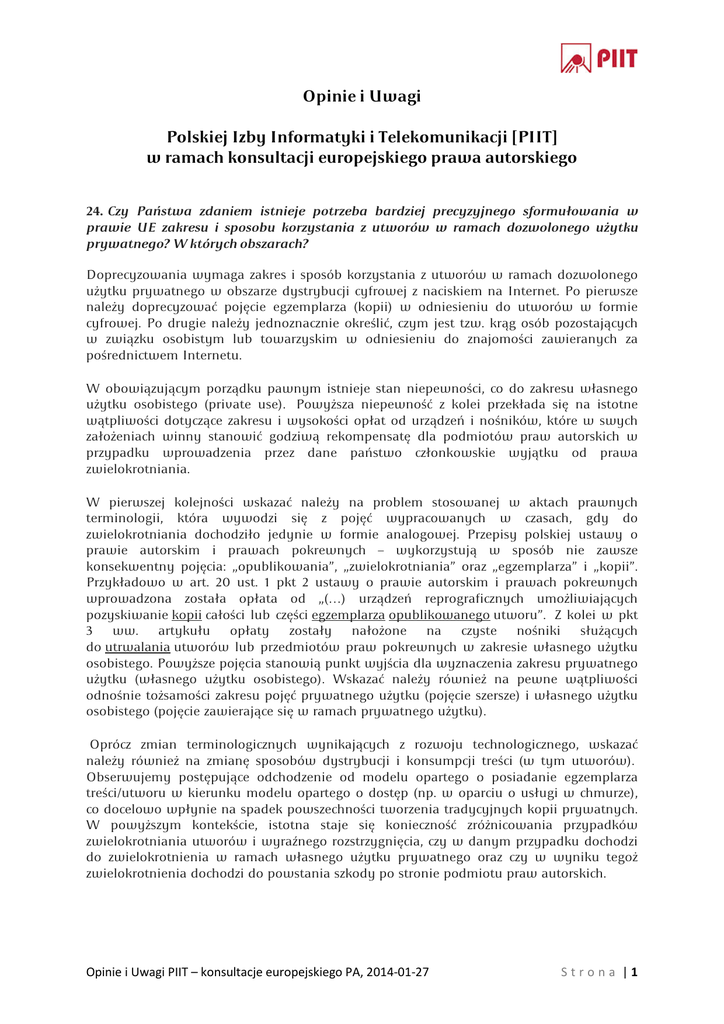 PIIT

Opinie i Uwagi

Polskiej Izby Informatyki i Telekomunikacji [PIIT] w ramach konsultacji europejskiego prawa autorskiego

24. Czy Państwa zdaniem istnieje potrzeba bardziej precyzyjnego sformułowania w prawie UE zakresu i sposobu korzystania z utworów w ramach dozwolonego użytku prywatnego? W których obszarach?

Doprecyzowania wymaga zakres i sposób korzystania z utworów w ramach dozwolonego użytku prywatnego w obszarze dystrybucji cyfrowej z naciskiem na Internet. Po pierwsze należy doprecyzować pojęcie egzemplarza (kopii) w odniesieniu do utworów w formie cyfrowej. Po drugie należy jednoznacznie określić, czym jest tzw. krąg osób pozostających w związku osobistym lub towarzyskim w odniesieniu do znajomości zawieranych za pośrednictwem Internetu.

W obowiązującym porządku pawnym istnieje stan niepewności, co do zakresu własnego użytku osobistego (private use). Powyższa niepewność z kolei przekłada się na istotne wątpliwości dotyczące zakresu i wysokości opłat od urządzeń i nośników, które w swych założeniach winny stanowić godziwą rekompensatę dla podmiotów praw autorskich w przypadku wprowadzenia przez dane państwo członkowskie wyjątku od prawa zwielokrotniania.

W pierwszej kolejności wskazać należy na problem stosowanej w aktach prawnych terminologii, która wywodzi się z pojęć wypracowanych w czasach, gdy do zwielokrotniania dochodziło jedynie w formie analogowej. Przepisy polskiej ustawy o prawie autorskim i prawach pokrewnych – wykorzystują w sposób nie zawsze konsekwentny pojęcia: „opublikowania", „zwielokrotniania" oraz „egzemplarza" i „kopii". Przykładowo w art. 20 ust. 1 pkt 2 ustawy o prawie autorskim i prawach pokrewnych wprowadzona została opłata od „(…) urządzeń reprograficznych umożliwiających pozyskiwanie kopii całości lub części egzemplarza opublikowanego utworu". Z kolei w pkt 3 ww. artykułu opłaty zostały nałożone na czyste nośniki służących do utrwalania utworów lub przedmiotów praw pokrewnych w zakresie własnego użytku osobistego. Powyższe pojęcia stanowią punkt wyjścia dla wyznaczenia zakresu prywatnego użytku (własnego użytku osobistego). Wskazać należy również na pewne wątpliwości odnośnie tożsamości zakresu pojęć prywatnego użytku (pojęcie szersze) i własnego użytku osobistego (pojęcie zawierające się w ramach prywatnego użytku).

Oprócz zmian terminologicznych wynikających z rozwoju technologicznego, wskazać należy również na zmianę sposobów dystrybucji i konsumpcji treści (w tym utworów). Obserwujemy postępujące odchodzenie od modelu opartego o posiadanie egzemplarza treści/utworu w kierunku modelu opartego o dostęp (np. w oparciu o usługi w chmurze), co docelowo wpłynie na spadek powszechności tworzenia tradycyjnych kopii prywatnych. W powyższym kontekście, istotna staje się konieczność zróżnicowania przypadków zwielokrotniania utworów i wyraźnego rozstrzygnięcia, czy w danym przypadku dochodzi do zwielokrotnienia w ramach własnego użytku prywatnego oraz czy w wyniku tegoż zwielokrotnienia dochodzi do powstania szkody po stronie podmiotu praw autorskich.

Opinie i Uwagi PIIT – konsultacje europejskiego PA, 2014-01-27 Strona | 1